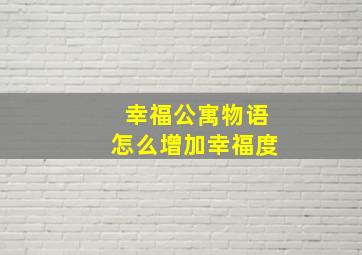 幸福公寓物语
怎么增加幸福度